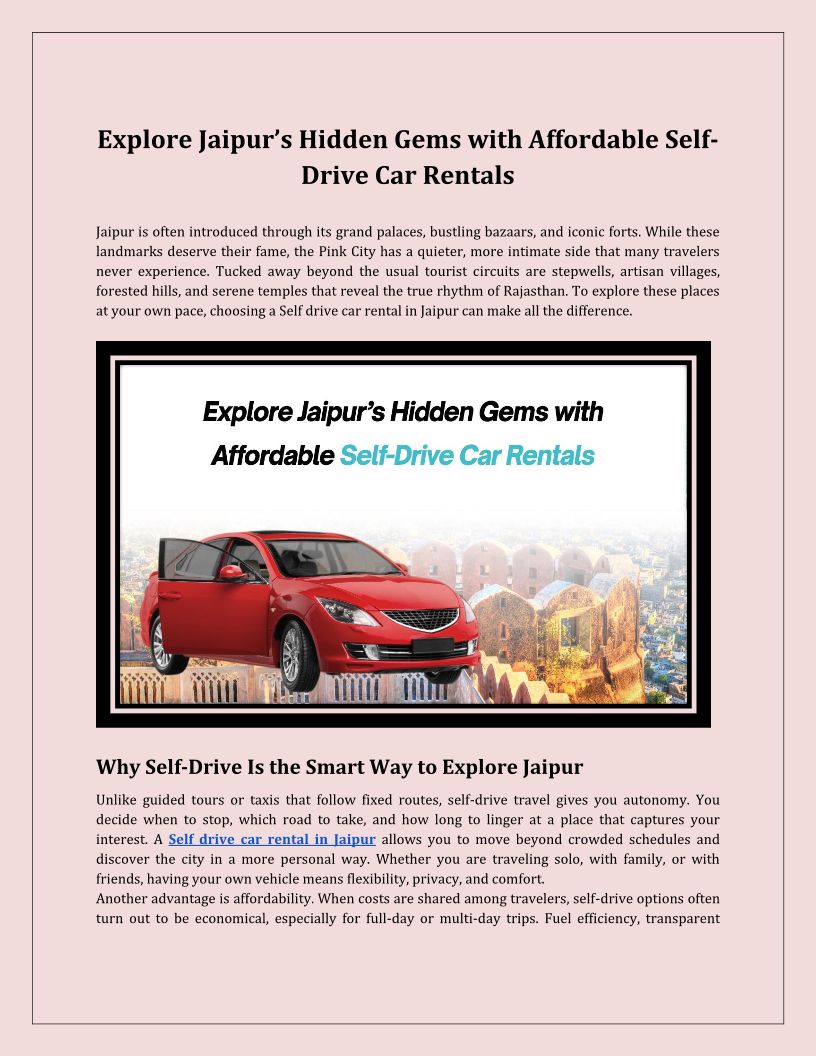 Explore Jaipur's Hidden Gems with Affordable Self-Drive Car Rentals

Jaipur is often introduced through its grand palaces, bustling bazaars, and iconic forts. While these landmarks deserve their fame, the Pink City has a quieter, more intimate side that many travelers never experience. Tucked away beyond the usual tourist circuits are stepwells, artisan villages, forested hills, and serene temples that reveal the true rhythm of Rajasthan. To explore these places at your own pace, choosing a Self drive car rental in Jaipur can make all the difference.

Explore Jaipur's Hidden Gems with Affordable Self-Drive Car Rentals

Why Self-Drive Is the Smart Way to Explore Jaipur

Unlike guided tours or taxis that follow fixed routes, self-drive travel gives you autonomy. You decide when to stop, which road to take, and how long to linger at a place that captures your interest. A Self drive car rental in Jaipur allows you to move beyond crowded schedules and discover the city in a more personal way. Whether you are traveling solo, with family, or with friends, having your own vehicle means flexibility, privacy, and comfort.
Another advantage is affordability. When costs are shared among travelers, self-drive options often turn out to be economical, especially for full-day or multi-day trips. Fuel efficiency, transparent